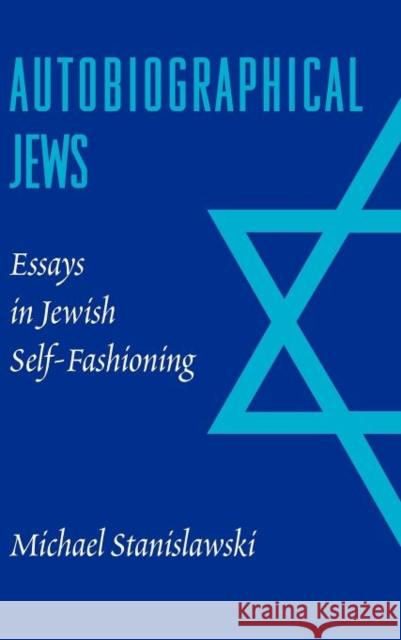 AUTOBIOGRAPHICAL JEWS

Essays in Jewish Self-Fashioning

Michael Stanislawski